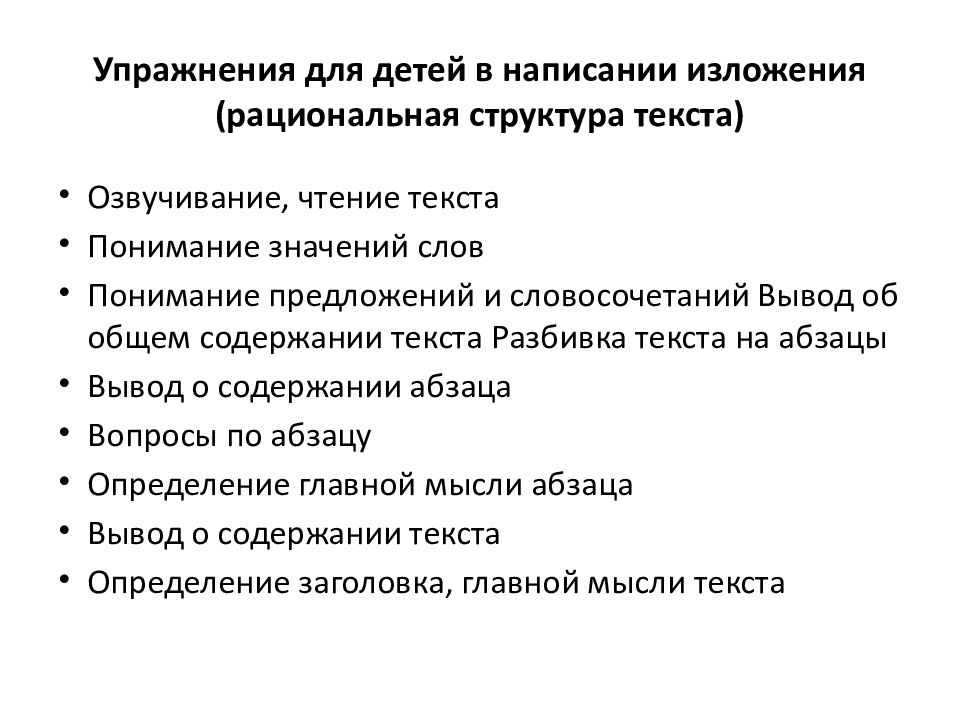 Упражнения для детей в написании изложения (рациональная структура текста)

• Озвучивание, чтение текста
• Понимание значений слов
• Понимание предложений и словосочетаний Вывод об общем содержании текста Разбивка текста на абзацы
• Вывод о содержании абзаца
• Вопросы по абзацу
• Определение главной мысли абзаца
• Вывод о содержании текста
• Определение заголовка, главной мысли текста